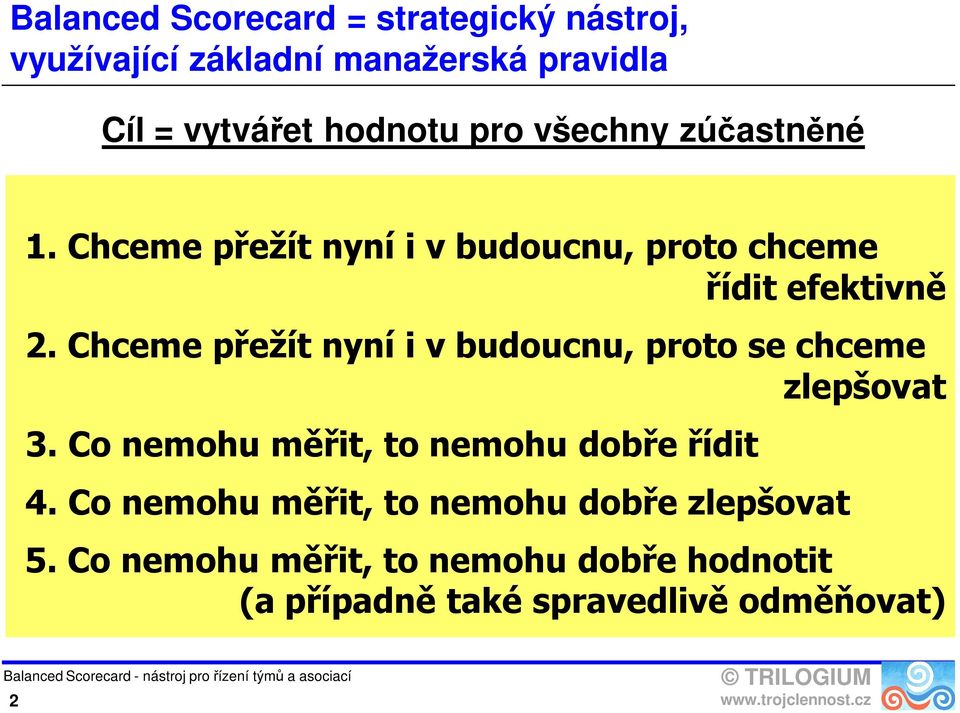 Balanced Scorecard = strategický nástroj, využívající základní manažerská pravidla

Cíl = vytvářet hodnotu pro všechny zúčastněné

1. Chceme přežít nyní i v budoucnu, proto chceme řídit efektivně

2. Chceme přežít nyní i v budoucnu, proto se chceme zlepšovat

3. Co nemohu měřit, to nemohu dobře řídit

4. Co nemohu měřit, to nemohu dobře zlepšovat

5. Co nemohu měřit, to nemohu dobře hodnotit (a případně také spravedlivě odměňovat)

Balanced Scorecard - nástroj pro řízení týmů a asociací

2

© TRILOGIUM

www.trojclennost.cz